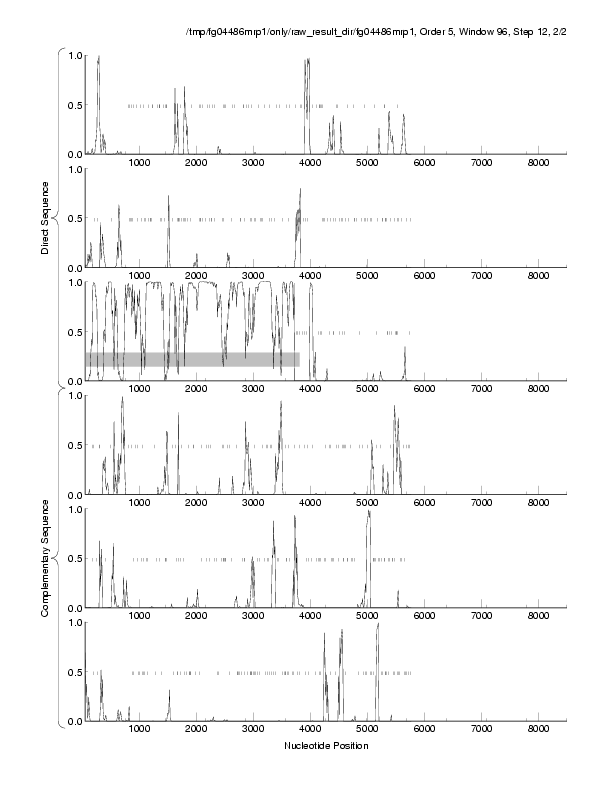 /tmp/fg04486mrp1/only/raw_result_dir/fg04486mrp1, Order 5, Window 96, Step 12, 2/2

Direct Sequence

1.0
0.5
0.0
1000 2000 3000 4000 5000 6000 7000 8000

1.0
0.5
0.0
1000 2000 3000 4000 5000 6000 7000 8000

1.0
0.5
0.0
1000 2000 3000 4000 5000 6000 7000 8000

Complementary Sequence

1.0
0.5
0.0
1000 2000 3000 4000 5000 6000 7000 8000

1.0
0.5
0.0
1000 2000 3000 4000 5000 6000 7000 8000

1.0
0.5
0.0
1000 2000 3000 4000 5000 6000 7000 8000

Nucleotide Position